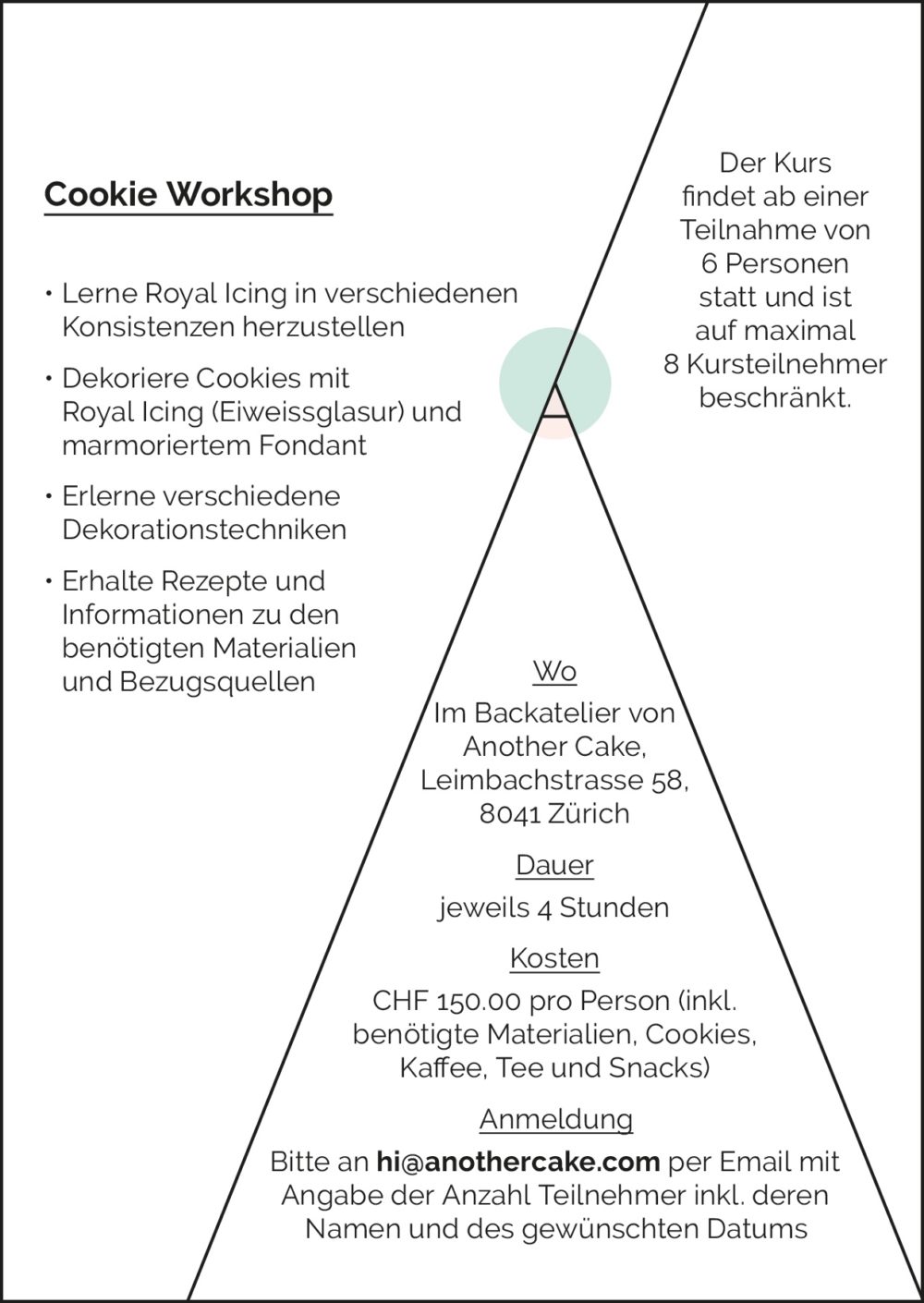 Cookie Workshop

• Lerne Royal Icing in verschiedenen Konsistenzen herzustellen

• Dekoriere Cookies mit Royal Icing (Eiweissglasur) und marmoriertem Fondant

• Erlerne verschiedene Dekorationstechniken

• Erhalte Rezepte und Informationen zu den benötigten Materialien und Bezugsquellen

Der Kurs findet ab einer Teilnahme von 6 Personen statt und ist auf maximal 8 Kursteilnehmer beschränkt.

Wo

Im Backatelier von Another Cake, Leimbachstrasse 58, 8041 Zürich

Dauer

jeweils 4 Stunden

Kosten

CHF 150.00 pro Person (inkl. benötigte Materialien, Cookies, Kaffee, Tee und Snacks)

Anmeldung

Bitte an hi@anothercake.com per Email mit Angabe der Anzahl Teilnehmer inkl. deren Namen und des gewünschten Datums